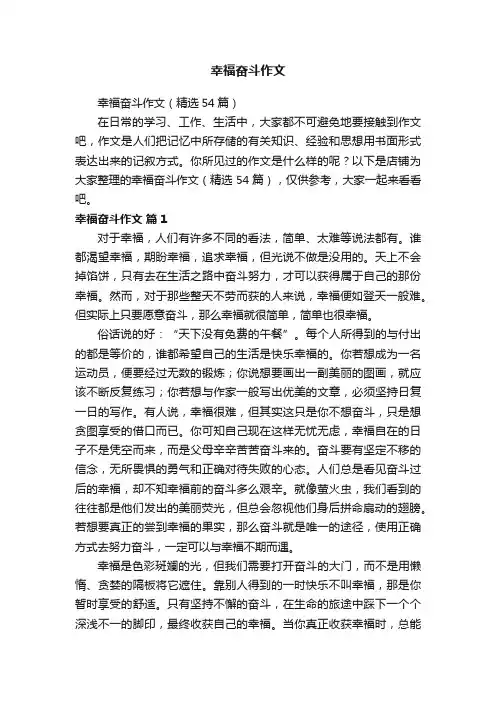 幸福奋斗作文

幸福奋斗作文（精选54篇）

在日常的学习、工作、生活中，大家都不可避免地要接触到作文吧，作文是人们把记忆中所存储的有关知识、经验和思想用书面形式表达出来的记叙方式。你所见过的作文是什么样的呢？以下是店铺为大家整理的幸福奋斗作文（精选54篇），仅供参考，大家一起来看看吧。

幸福奋斗作文 篇1

对于幸福，人们有许多不同的看法，简单、太难等说法都有。谁都渴望幸福，期盼幸福，追求幸福，但光说不做是没用的。天上不会掉馅饼，只有去在生活之路中奋斗努力，才可以获得属于自己的那份幸福。然而，对于那些整天不劳而获的人来说，幸福便如登天一般难。但实际上只要愿意奋斗，那么幸福就很简单，简单也很幸福。

俗话说的好：“天下没有免费的午餐”。每个人所得到的与付出的都是等价的，谁都希望自己的生活是快乐幸福的。你若想成为一名运动员，便要经过无数的锻炼；你说想要画出一副美丽的图画，就应该不断反复练习；你若想与作家一般写出优美的文章，必须坚持日复一日的写作。有人说，幸福很难，但其实这只是你不想奋斗，只是想贪图享受的借口而已。你可知自己现在这样无忧无虑，幸福自在的日子不是凭空而来，而是父母辛辛苦苦奋斗来的。奋斗要有坚定不移的信念，无所畏惧的勇气和正确对待失败的心态。人们总是看见奋斗过后的幸福，却不知幸福前的奋斗多么艰辛。就像萤火虫，我们看到的往往都是他们发出的美丽荧光，但总会忽视他们身后拼命扇动的翅膀。若想要真正的尝到幸福的果实，那么奋斗就是唯一的途径，使用正确方式去努力奋斗，一定可以与幸福不期而遇。

幸福是色彩斑斓的光，但我们需要打开奋斗的大门，而不是用懒惰、贪婪的隔板将它遮住。靠别人得到的一时快乐不叫幸福，那是你暂时享受的舒适。只有坚持不懈的奋斗，在生命的旅途中踩下一个个深浅不一的脚印，最终收获自己的幸福。当你真正收获幸福时，总能